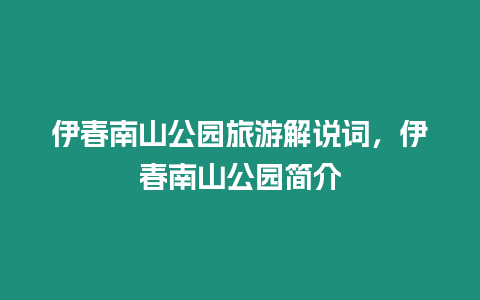 伊春南山公园旅游解说词，伊春南山公园简介